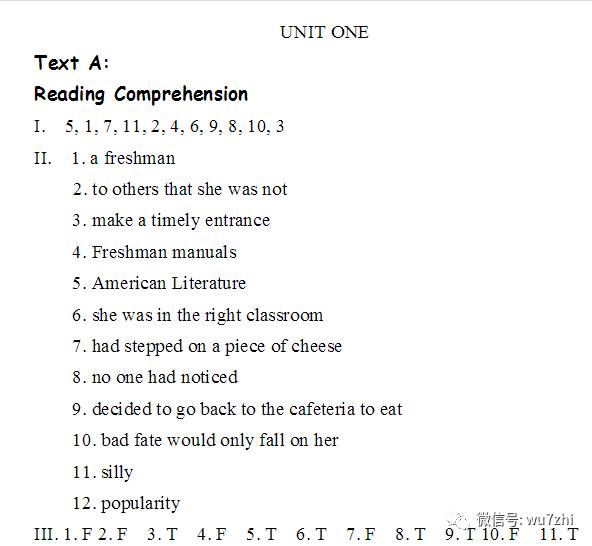 UNIT ONE

Text A:

Reading Comprehension

I. 5, 1, 7, 11, 2, 4, 6, 9, 8, 10, 3

II. 1. a freshman

2. to others that she was not

3. make a timely entrance

4. Freshman manuals

5. American Literature

6. she was in the right classroom

7. had stepped on a piece of cheese

8. no one had noticed

9. decided to go back to the cafeteria to eat

10. bad fate would only fall on her

11. silly

12. popularity

III. 1. F 2. F 3. T 4. F 5. T 6. T 7. F 8. T 9. T 10. F 11. T

微信号: wu7zhi